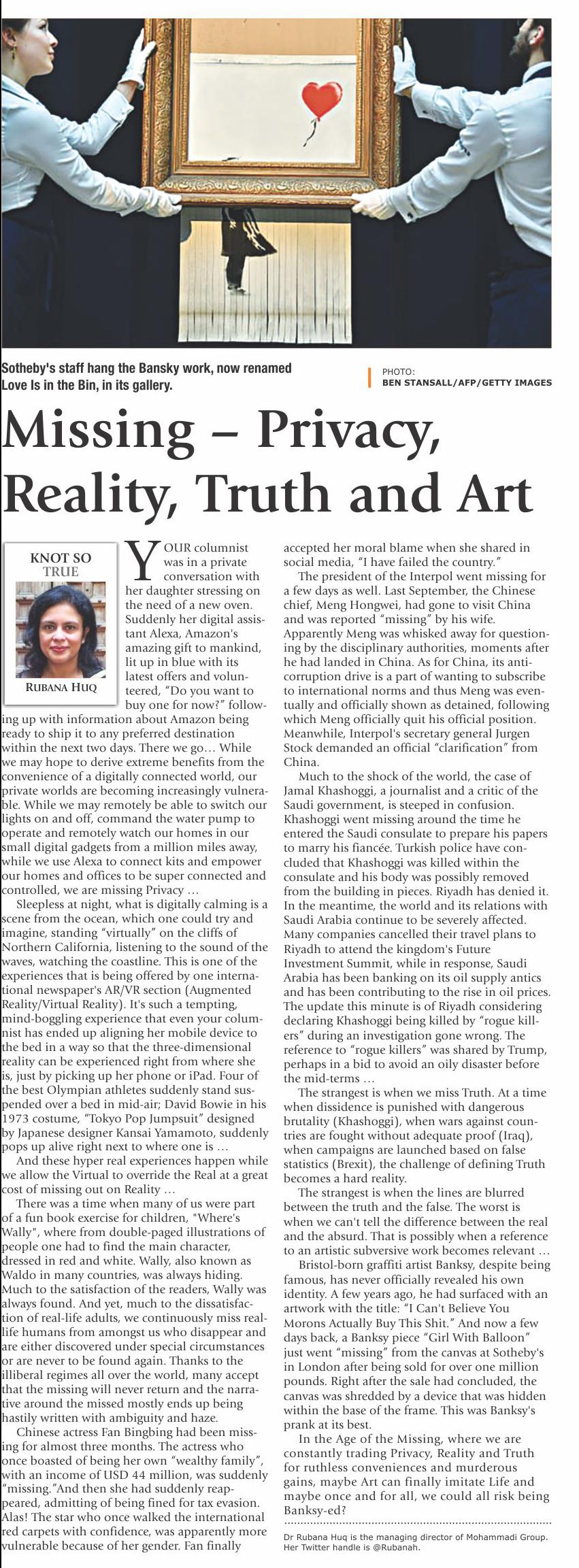 Sotheby's staff hang the Bansky work, now renamed Love Is in the Bin, in its gallery.

PHOTO: BEN STANSALL/AFP/GETTY IMAGES

Missing – Privacy, Reality, Truth and Art

KNOT SO TRUE

RUBANA HUQ

YOUR columnist was in a private conversation with her daughter stressing on the need of a new oven. Suddenly her digital assistant Alexa, Amazon's amazing gift to mankind, lit up in blue with its latest offers and volunteered, "Do you want to buy one for now?" following up with information about Amazon being ready to ship it to any preferred destination within the next two days. There we go… While we may hope to derive extreme benefits from the convenience of a digitally connected world, our private worlds are becoming increasingly vulnerable. While we may remotely be able to switch our lights on and off, command the water pump to operate and remotely watch our homes in our small digital gadgets from a million miles away, while we use Alexa to connect kits and empower our homes and offices to be super connected and controlled, we are missing Privacy …

Sleepless at night, what is digitally calming is a scene from the ocean, which one could try and imagine, standing "virtually" on the cliffs of Northern California, listening to the sound of the waves, watching the coastline. This is one of the experiences that is being offered by one international newspaper's AR/VR section (Augmented Reality/Virtual Reality). It's such a tempting, mind-boggling experience that even your columnist has ended up aligning her mobile device to the bed in a way so that the three-dimensional reality can be experienced right from where she is, just by picking up her phone or iPad. Four of the best Olympian athletes suddenly stand suspended over a bed in mid-air; David Bowie in his 1973 costume, "Tokyo Pop Jumpsuit" designed by Japanese designer Kansai Yamamoto, suddenly pops up alive right next to where one is …

And these hyper real experiences happen while we allow the Virtual to override the Real at a great cost of missing out on Reality …

There was a time when many of us were part of a fun book exercise for children, "Where's Wally", where from double-paged illustrations of people one had to find the main character, dressed in red and white. Wally, also known as Waldo in many countries, was always hiding. Much to the satisfaction of the readers, Wally was always found. And yet, much to the dissatisfaction of real-life adults, we continuously miss real-life humans from amongst us who disappear and are either discovered under special circumstances or are never to be found again. Thanks to the illiberal regimes all over the world, many accept that the missing will never return and the narrative around the missed mostly ends up being hastily written with ambiguity and haze.

Chinese actress Fan Bingbing had been missing for almost three months. The actress who once boasted of being her own "wealthy family", with an income of USD 44 million, was suddenly "missing."And then she had suddenly reappeared, admitting of being fined for tax evasion. Alas! The star who once walked the international red carpets with confidence, was apparently more vulnerable because of her gender. Fan finally accepted her moral blame when she shared in social media, "I have failed the country."

The president of the Interpol went missing for a few days as well. Last September, the Chinese chief, Meng Hongwei, had gone to visit China and was reported "missing" by his wife. Apparently Meng was whisked away for questioning by the disciplinary authorities, moments after he had landed in China. As for China, its anti-corruption drive is a part of wanting to subscribe to international norms and thus Meng was eventually and officially shown as detained, following which Meng officially quit his official position. Meanwhile, Interpol's secretary general Jurgen Stock demanded an official "clarification" from China.

Much to the shock of the world, the case of Jamal Khashoggi, a journalist and a critic of the Saudi government, is steeped in confusion. Khashoggi went missing around the time he entered the Saudi consulate to prepare his papers to marry his fiancée. Turkish police have concluded that Khashoggi was killed within the consulate and his body was possibly removed from the building in pieces. Riyadh has denied it. In the meantime, the world and its relations with Saudi Arabia continue to be severely affected. Many companies cancelled their travel plans to Riyadh to attend the kingdom's Future Investment Summit, while in response, Saudi Arabia has been banking on its oil supply antics and has been contributing to the rise in oil prices. The update this minute is of Riyadh considering declaring Khashoggi being killed by "rogue killers" during an investigation gone wrong. The reference to "rogue killers" was shared by Trump, perhaps in a bid to avoid an oily disaster before the mid-terms …

The strangest is when we miss Truth. At a time when dissidence is punished with dangerous brutality (Khashoggi), when wars against countries are fought without adequate proof (Iraq), when campaigns are launched based on false statistics (Brexit), the challenge of defining Truth becomes a hard reality.

The strangest is when the lines are blurred between the truth and the false. The worst is when we can't tell the difference between the real and the absurd. That is possibly when a reference to an artistic subversive work becomes relevant …

Bristol-born graffiti artist Banksy, despite being famous, has never officially revealed his own identity. A few years ago, he had surfaced with an artwork with the title: "I Can't Believe You Morons Actually Buy This Shit." And now a few days back, a Banksy piece "Girl With Balloon" just went "missing" from the canvas at Sotheby's in London after being sold for over one million pounds. Right after the sale had concluded, the canvas was shredded by a device that was hidden within the base of the frame. This was Banksy's prank at its best.

In the Age of the Missing, where we are constantly trading Privacy, Reality and Truth for ruthless conveniences and murderous gains, maybe Art can finally imitate Life and maybe once and for all, we could all risk being Banksy-ed?

Dr Rubana Huq is the managing director of Mohammadi Group. Her Twitter handle is @Rubanah.